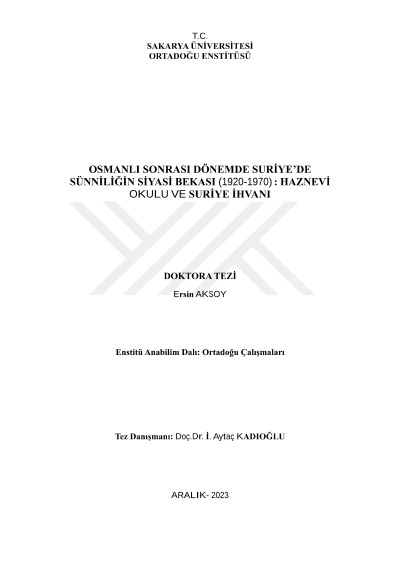 T.C.
SAKARYA ÜNİVERSİTESİ
ORTADOĞU ENSTİTÜSÜ

OSMANLI SONRASI DÖNEMDE SURİYE'DE SÜNNİLİĞİN SİYASİ BEKASI (1920-1970) : HAZNEVİ OKULU VE SURİYE İHVANI

DOKTORA TEZİ

Ersin AKSOY

Enstitü Anabilim Dalı: Ortadoğu Çalışmaları

Tez Danışmanı: Doç.Dr. İ. Aytaç KADIOĞLU

ARALIK- 2023